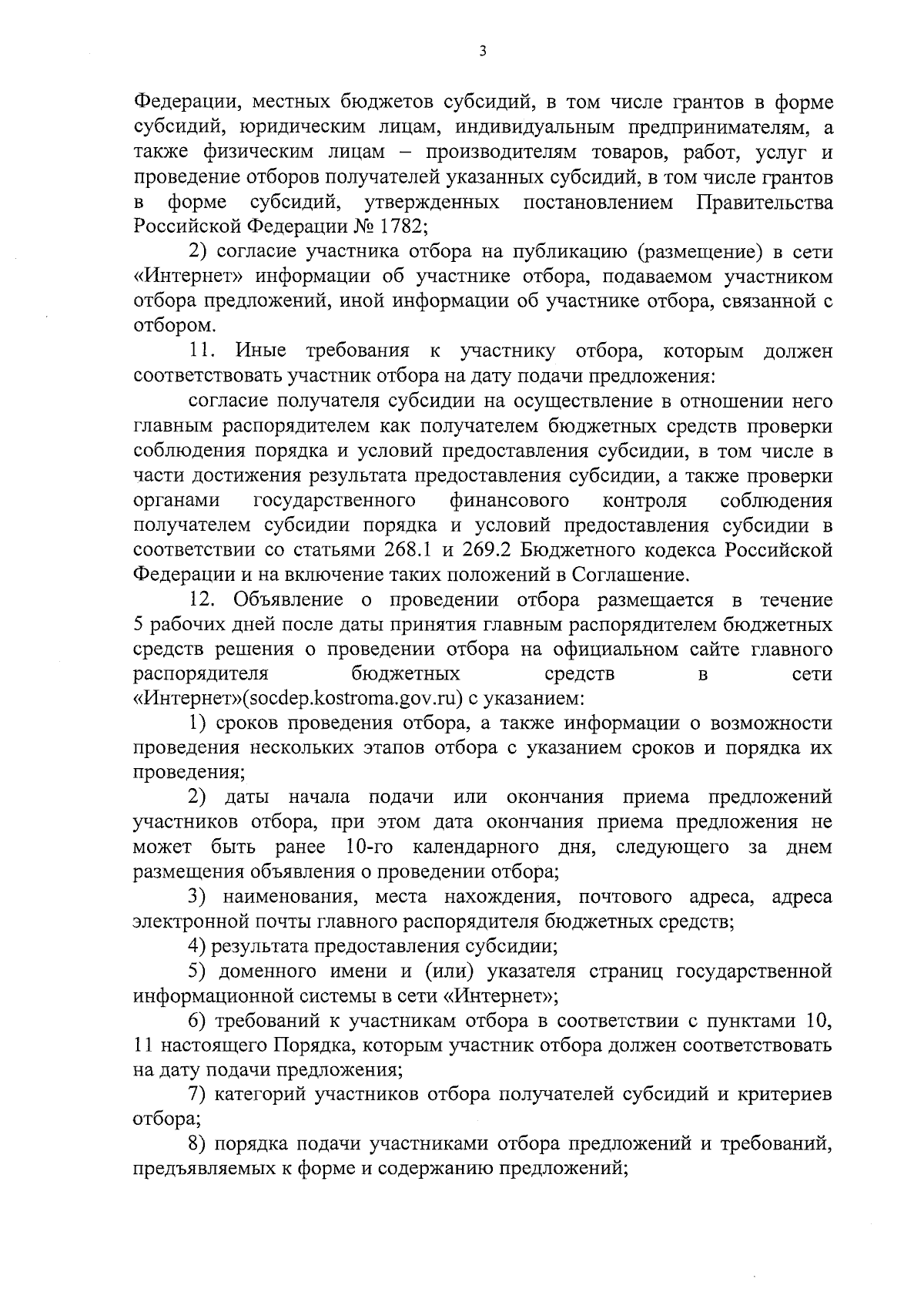 3

Федерации, местных бюджетов субсидий, в том числе грантов в форме субсидий, юридическим лицам, индивидуальным предпринимателям, а также физическим лицам – производителям товаров, работ, услуг и проведение отборов получателей указанных субсидий, в том числе грантов в форме субсидий, утвержденных постановлением Правительства Российской Федерации № 1782;

2) согласие участника отбора на публикацию (размещение) в сети «Интернет» информации об участнике отбора, подаваемом участником отбора предложений, иной информации об участнике отбора, связанной с отбором.

11. Иные требования к участнику отбора, которым должен соответствовать участник отбора на дату подачи предложения:

согласие получателя субсидии на осуществление в отношении него главным распорядителем как получателем бюджетных средств проверки соблюдения порядка и условий предоставления субсидии, в том числе в части достижения результата предоставления субсидии, а также проверки органами государственного финансового контроля соблюдения получателем субсидии порядка и условий предоставления субсидии в соответствии со статьями 268.1 и 269.2 Бюджетного кодекса Российской Федерации и на включение таких положений в Соглашение.

12. Объявление о проведении отбора размещается в течение 5 рабочих дней после даты принятия главным распорядителем бюджетных средств решения о проведении отбора на официальном сайте главного распорядителя бюджетных средств в сети «Интернет»(socdep.kostroma.gov.ru) с указанием:

1) сроков проведения отбора, а также информации о возможности проведения нескольких этапов отбора с указанием сроков и порядка их проведения;

2) даты начала подачи или окончания приема предложений участников отбора, при этом дата окончания приема предложения не может быть ранее 10-го календарного дня, следующего за днем размещения объявления о проведении отбора;

3) наименования, места нахождения, почтового адреса, адреса электронной почты главного распорядителя бюджетных средств;

4) результата предоставления субсидии;

5) доменного имени и (или) указателя страниц государственной информационной системы в сети «Интернет»;

6) требований к участникам отбора в соответствии с пунктами 10, 11 настоящего Порядка, которым участник отбора должен соответствовать на дату подачи предложения;

7) категорий участников отбора получателей субсидий и критериев отбора;

8) порядка подачи участниками отбора предложений и требований, предъявляемых к форме и содержанию предложений;